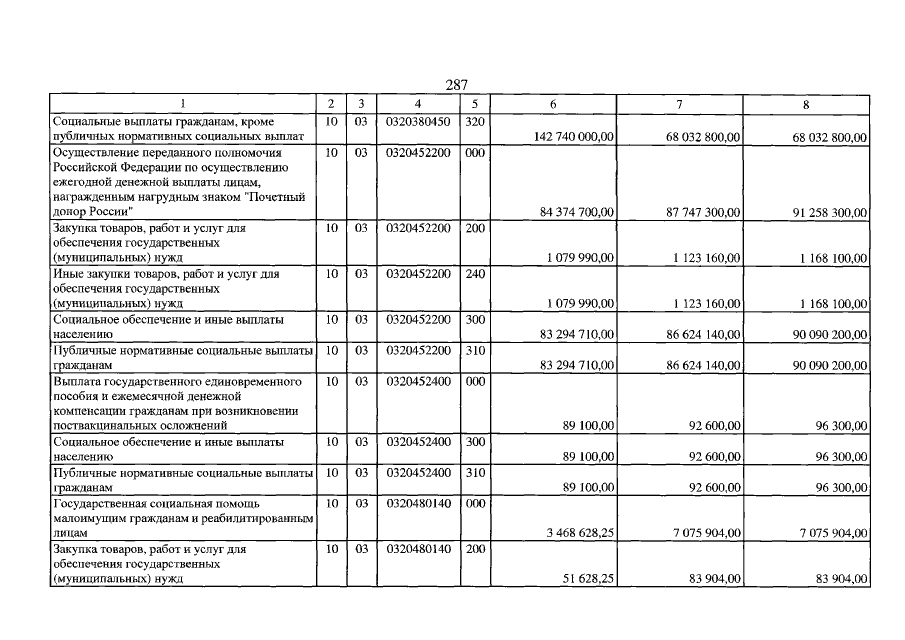 287

| 1 | 2 | 3 | 4 | 5 | 6 | 7 | 8 |
|---|---|---|---|---|---|---|---|
| Социальные выплаты гражданам, кроме публичных нормативных социальных выплат | 10 | 03 | 0320380450 | 320 | 142 740 000,00 | 68 032 800,00 | 68 032 800,00 |
| Осуществление переданного полномочия Российской Федерации по осуществлению ежегодной денежной выплаты лицам, награжденным нагрудным знаком "Почетный донор России" | 10 | 03 | 0320452200 | 000 | 84 374 700,00 | 87 747 300,00 | 91 258 300,00 |
| Закупка товаров, работ и услуг для обеспечения государственных (муниципальных) нужд | 10 | 03 | 0320452200 | 200 | 1 079 990,00 | 1 123 160,00 | 1 168 100,00 |
| Иные закупки товаров, работ и услуг для обеспечения государственных (муниципальных) нужд | 10 | 03 | 0320452200 | 240 | 1 079 990,00 | 1 123 160,00 | 1 168 100,00 |
| Социальное обеспечение и иные выплаты населению | 10 | 03 | 0320452200 | 300 | 83 294 710,00 | 86 624 140,00 | 90 090 200,00 |
| Публичные нормативные социальные выплаты гражданам | 10 | 03 | 0320452200 | 310 | 83 294 710,00 | 86 624 140,00 | 90 090 200,00 |
| Выплата государственного единовременного пособия и ежемесячной денежной компенсации гражданам при возникновении поствакцинальных осложнений | 10 | 03 | 0320452400 | 000 | 89 100,00 | 92 600,00 | 96 300,00 |
| Социальное обеспечение и иные выплаты населению | 10 | 03 | 0320452400 | 300 | 89 100,00 | 92 600,00 | 96 300,00 |
| Публичные нормативные социальные выплаты гражданам | 10 | 03 | 0320452400 | 310 | 89 100,00 | 92 600,00 | 96 300,00 |
| Государственная социальная помощь малоимущим гражданам и реабилитированным лицам | 10 | 03 | 0320480140 | 000 | 3 468 628,25 | 7 075 904,00 | 7 075 904,00 |
| Закупка товаров, работ и услуг для обеспечения государственных (муниципальных) нужд | 10 | 03 | 0320480140 | 200 | 51 628,25 | 83 904,00 | 83 904,00 |